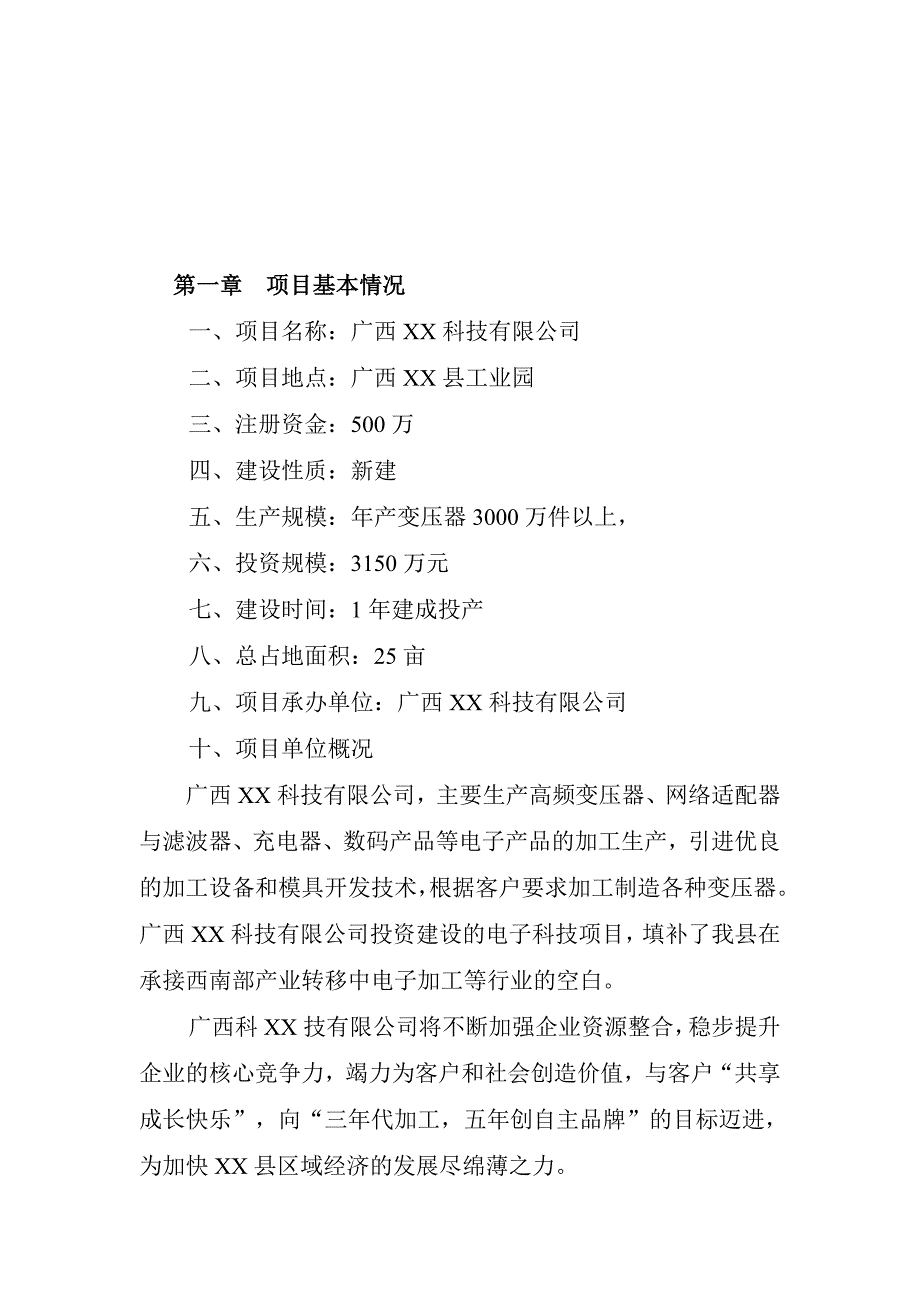 第一章　项目基本情况

一、项目名称：广西 XX 科技有限公司

二、项目地点：广西 XX 县工业园

三、注册资金：500 万

四、建设性质：新建

五、生产规模：年产变压器 3000 万件以上，

六、投资规模：3150 万元

七、建设时间：1 年建成投产

八、总占地面积：25 亩

九、项目承办单位：广西 XX 科技有限公司

十、项目单位概况

广西 XX 科技有限公司，主要生产高频变压器、网络适配器与滤波器、充电器、数码产品等电子产品的加工生产，引进优良的加工设备和模具开发技术，根据客户要求加工制造各种变压器。广西 XX 科技有限公司投资建设的电子科技项目，填补了我县在承接西南部产业转移中电子加工等行业的空白。

广西科 XX 技有限公司将不断加强企业资源整合，稳步提升企业的核心竞争力，竭力为客户和社会创造价值，与客户“共享成长快乐”，向“三年代加工，五年创自主品牌”的目标迈进，为加快 XX 县区域经济的发展尽绵薄之力。